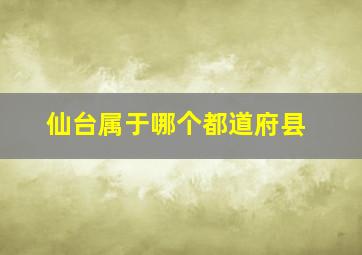 仙台属于哪个都道府县